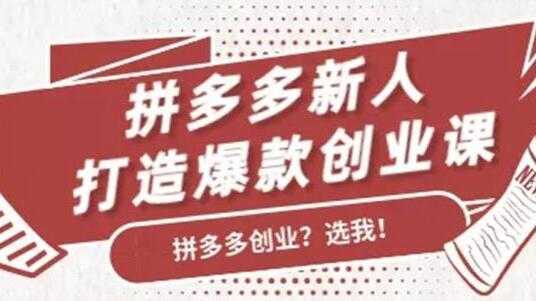 拼多多新人
打造爆款创业课

拼多多创业？选我！

NEW